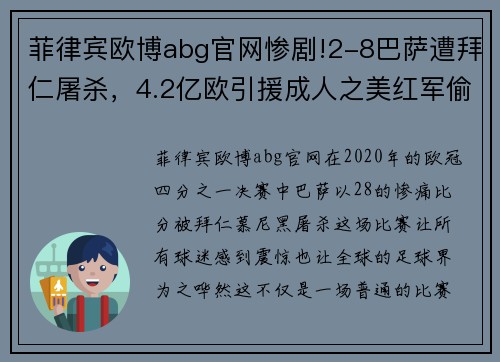 菲律宾欧博abg官网惨剧!2-8巴萨遭拜仁屠杀，4.2亿欧引援成人之美红军偷

菲律宾欧博abg官网在2020年的欧冠四分之一决赛中巴萨以28的惨痛比分被拜仁慕尼黑屠杀这场比赛让所有球迷感到震惊也让全球的足球界为之哗然这不仅是一场普通的比赛